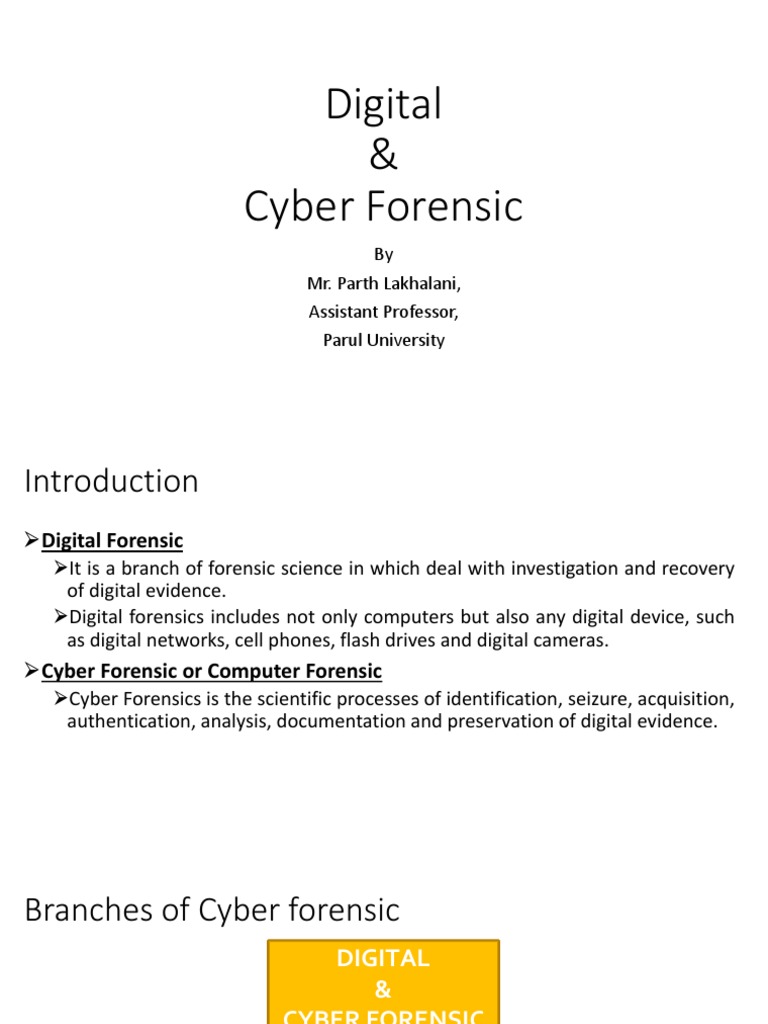 Digital
&
Cyber Forensic

By
Mr. Parth Lakhalani,
Assistant Professor,
Parul University

Introduction

➢Digital Forensic

➢It is a branch of forensic science in which deal with investigation and recovery of digital evidence.

➢Digital forensics includes not only computers but also any digital device, such as digital networks, cell phones, flash drives and digital cameras.

➢Cyber Forensic or Computer Forensic

➢Cyber Forensics is the scientific processes of identification, seizure, acquisition, authentication, analysis, documentation and preservation of digital evidence.

Branches of Cyber forensic

DIGITAL
&
CYBER FORENSIC